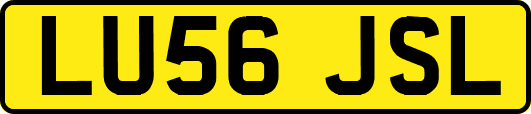 LU56 JSL